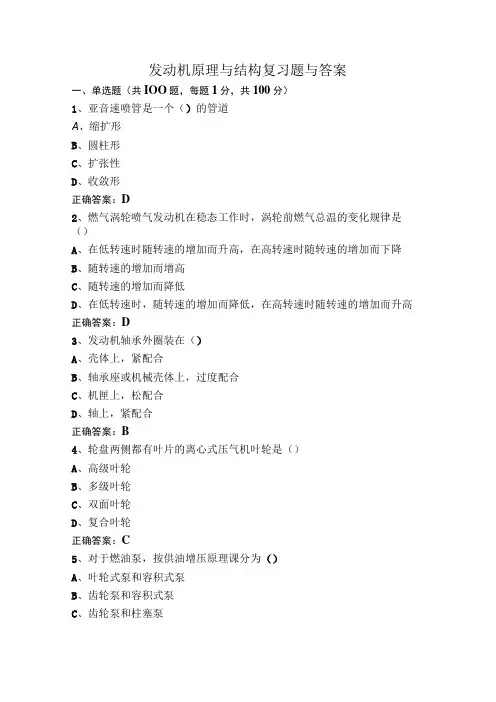 发动机原理与结构复习题与答案

一、单选题（共IOO题，每题1分，共100分）

1、亚音速喷管是一个（）的管道

A、缩扩形

B、圆柱形

C、扩张性

D、收敛形

正确答案：D

2、燃气涡轮喷气发动机在稳态工作时，涡轮前燃气总温的变化规律是（）

A、在低转速时随转速的增加而升高，在高转速时随转速的增加而下降

B、随转速的增加而增高

C、随转速的增加而降低

D、在低转速时，随转速的增加而降低，在高转速时随转速的增加而升高

正确答案：D

3、发动机轴承外圈装在（）

A、壳体上，紧配合

B、轴承座或机械壳体上，过度配合

C、机匣上，松配合

D、轴上，紧配合

正确答案：B

4、轮盘两侧都有叶片的离心式压气机叶轮是（）

A、高级叶轮

B、多级叶轮

C、双面叶轮

D、复合叶轮

正确答案：C

5、对于燃油泵，按供油增压原理课分为（）

A、叶轮式泵和容积式泵

B、齿轮泵和容积式泵

C、齿轮泵和柱塞泵